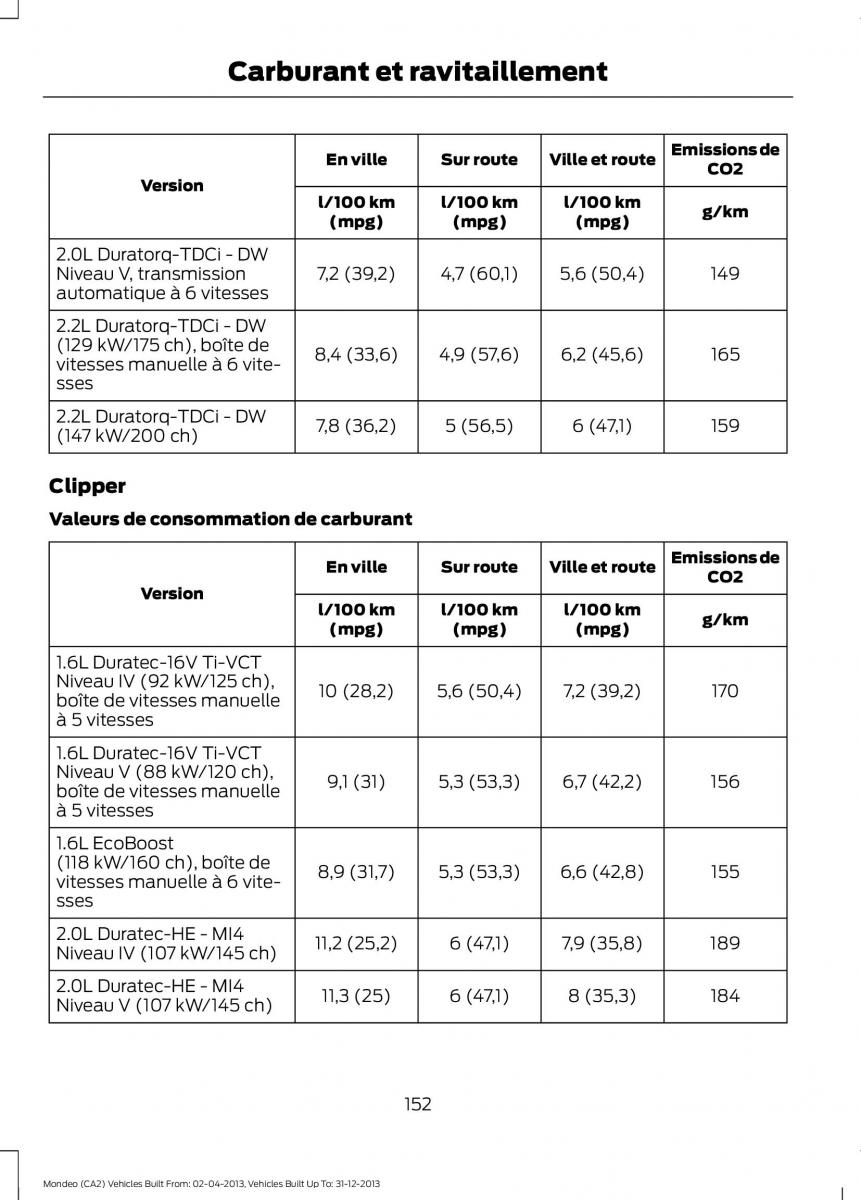 Carburant et ravitaillement

| Version | En ville | Sur route | Ville et route | Emissions de CO2 |
|---|---|---|---|---|
| | l/100 km (mpg) | l/100 km (mpg) | l/100 km (mpg) | g/km |
| 2.0L Duratorq-TDCi - DW Niveau V, transmission automatique à 6 vitesses | 7,2 (39,2) | 4,7 (60,1) | 5,6 (50,4) | 149 |
| 2.2L Duratorq-TDCi - DW (129 kW/175 ch), boîte de vitesses manuelle à 6 vitesses | 8,4 (33,6) | 4,9 (57,6) | 6,2 (45,6) | 165 |
| 2.2L Duratorq-TDCi - DW (147 kW/200 ch) | 7,8 (36,2) | 5 (56,5) | 6 (47,1) | 159 |

Clipper

Valeurs de consommation de carburant

| Version | En ville | Sur route | Ville et route | Emissions de CO2 |
|---|---|---|---|---|
| | l/100 km (mpg) | l/100 km (mpg) | l/100 km (mpg) | g/km |
| 1.6L Duratec-16V Ti-VCT Niveau IV (92 kW/125 ch), boîte de vitesses manuelle à 5 vitesses | 10 (28,2) | 5,6 (50,4) | 7,2 (39,2) | 170 |
| 1.6L Duratec-16V Ti-VCT Niveau V (88 kW/120 ch), boîte de vitesses manuelle à 5 vitesses | 9,1 (31) | 5,3 (53,3) | 6,7 (42,2) | 156 |
| 1.6L EcoBoost (118 kW/160 ch), boîte de vitesses manuelle à 6 vitesses | 8,9 (31,7) | 5,3 (53,3) | 6,6 (42,8) | 155 |
| 2.0L Duratec-HE - MI4 Niveau IV (107 kW/145 ch) | 11,2 (25,2) | 6 (47,1) | 7,9 (35,8) | 189 |
| 2.0L Duratec-HE - MI4 Niveau V (107 kW/145 ch) | 11,3 (25) | 6 (47,1) | 8 (35,3) | 184 |

152

Mondeo (CA2) Vehicles Built From: 02-04-2013, Vehicles Built Up To: 31-12-2013